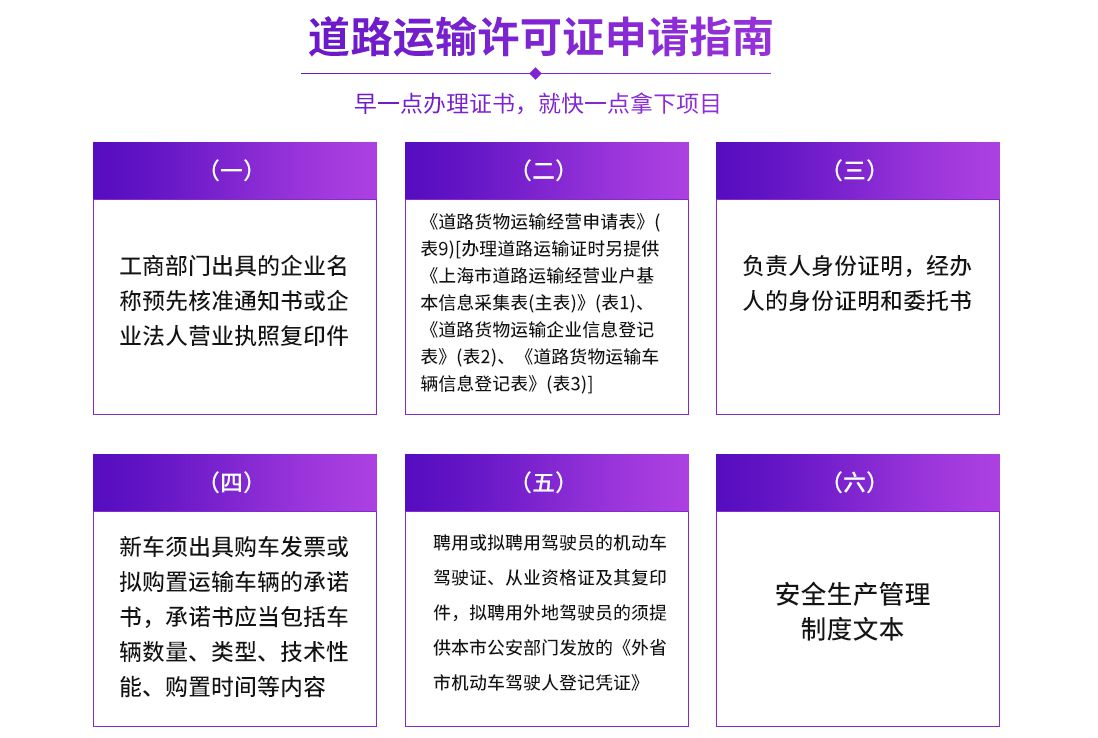 道路运输许可证申请指南

早一点办理证书，就快一点拿下项目

（一）

工商部门出具的企业名称预先核准通知书或企业法人营业执照复印件

（二）

《道路货物运输经营申请表》(表9)[办理道路运输证时另提供《上海市道路运输经营业户基本信息采集表(主表)》(表1)、《道路货物运输企业信息登记表》(表2)、《道路货物运输车辆信息登记表》(表3)]

（三）

负责人身份证明，经办人的身份证明和委托书

（四）

新车须出具购车发票或拟购置运输车辆的承诺书，承诺书应当包括车辆数量、类型、技术性能、购置时间等内容

（五）

聘用或拟聘用驾驶员的机动车驾驶证、从业资格证及其复印件，拟聘用外地驾驶员的须提供本市公安部门发放的《外省市机动车驾驶人登记凭证》

（六）

安全生产管理制度文本